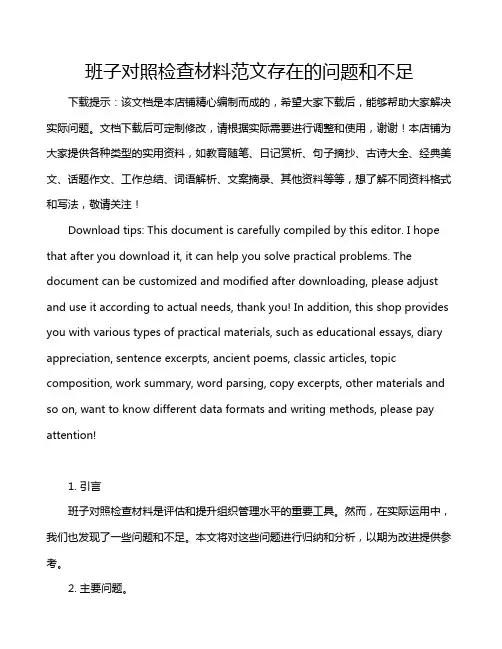 班子对照检查材料范文存在的问题和不足

下载提示：该文档是本店铺精心编制而成的，希望大家下载后，能够帮助大家解决实际问题。文档下载后可定制修改，请根据实际需要进行调整和使用，谢谢！本店铺为大家提供各种类型的实用资料，如教育随笔、日记赏析、句子摘抄、古诗大全、经典美文、话题作文、工作总结、词语解析、文案摘录、其他资料等等，想了解不同资料格式和写法，敬请关注！

Download tips: This document is carefully compiled by this editor. I hope that after you download it, it can help you solve practical problems. The document can be customized and modified after downloading, please adjust and use it according to actual needs, thank you! In addition, this shop provides you with various types of practical materials, such as educational essays, diary appreciation, sentence excerpts, ancient poems, classic articles, topic composition, work summary, word parsing, copy excerpts, other materials and so on, want to know different data formats and writing methods, please pay attention!

1. 引言

班子对照检查材料是评估和提升组织管理水平的重要工具。然而，在实际运用中，我们也发现了一些问题和不足。本文将对这些问题进行归纳和分析，以期为改进提供参考。

2. 主要问题。